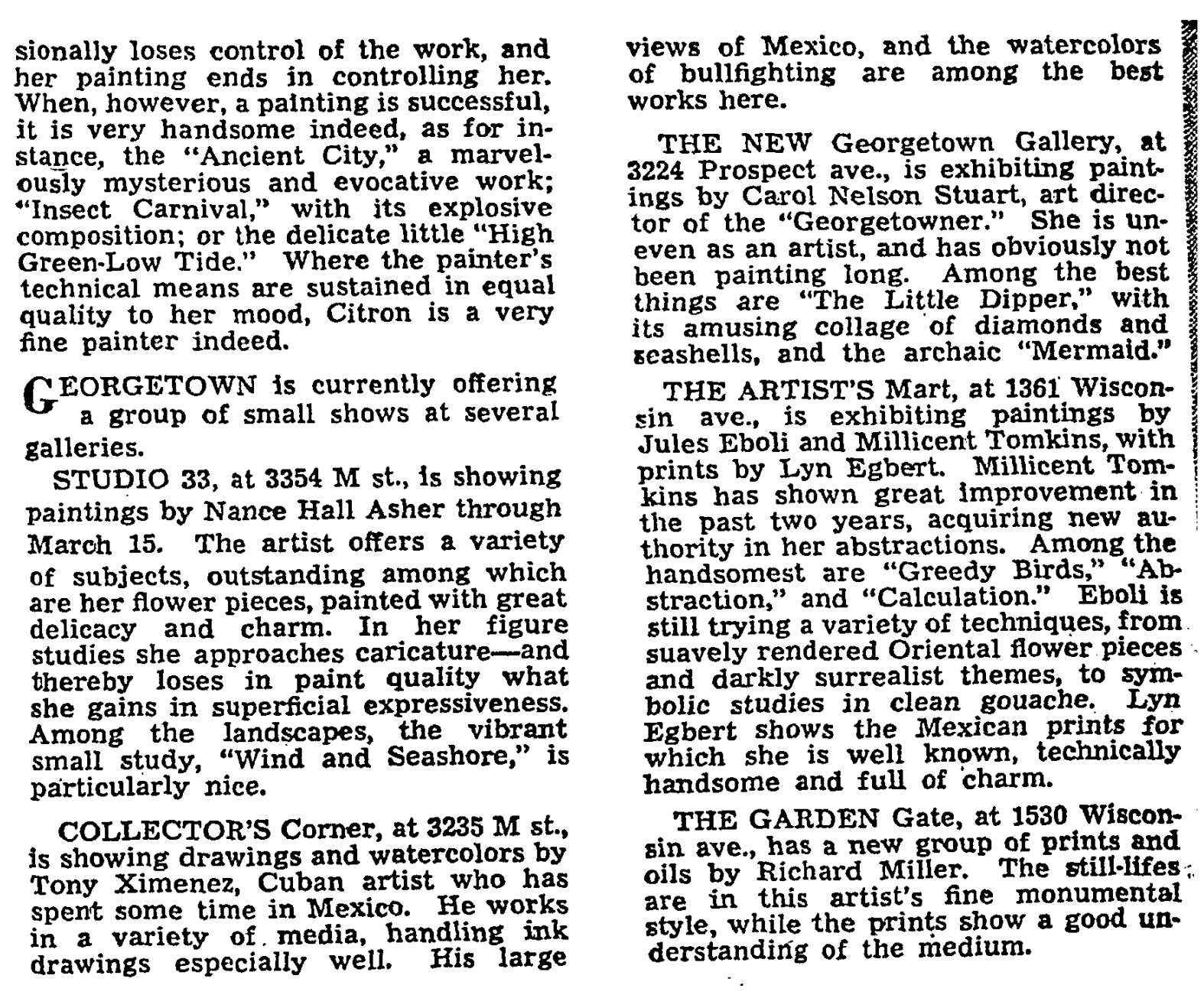 sionally loses control of the work, and her painting ends in controlling her. When, however, a painting is successful, it is very handsome indeed, as for instance, the "Ancient City," a marvelously mysterious and evocative work; "Insect Carnival," with its explosive composition; or the delicate little "High Green-Low Tide." Where the painter's technical means are sustained in equal quality to her mood, Citron is a very fine painter indeed.

GEORGETOWN is currently offering a group of small shows at several galleries.

STUDIO 33, at 3354 M st., is showing paintings by Nance Hall Asher through March 15. The artist offers a variety of subjects, outstanding among which are her flower pieces, painted with great delicacy and charm. In her figure studies she approaches caricature—and thereby loses in paint quality what she gains in superficial expressiveness. Among the landscapes, the vibrant small study, "Wind and Seashore," is particularly nice.

COLLECTOR'S Corner, at 3235 M st., is showing drawings and watercolors by Tony Ximenez, Cuban artist who has spent some time in Mexico. He works in a variety of media, handling ink drawings especially well. His large views of Mexico, and the watercolors of bullfighting are among the best works here.

THE NEW Georgetown Gallery, at 3224 Prospect ave., is exhibiting paintings by Carol Nelson Stuart, art director of the "Georgetowner." She is uneven as an artist, and has obviously not been painting long. Among the best things are "The Little Dipper," with its amusing collage of diamonds and seashells, and the archaic "Mermaid."

THE ARTIST'S Mart, at 1361 Wisconsin ave., is exhibiting paintings by Jules Eboli and Millicent Tomkins, with prints by Lyn Egbert. Millicent Tomkins has shown great improvement in the past two years, acquiring new authority in her abstractions. Among the handsomest are "Greedy Birds," "Abstraction," and "Calculation." Eboli is still trying a variety of techniques, from suavely rendered Oriental flower pieces and darkly surrealist themes, to symbolic studies in clean gouache. Lyn Egbert shows the Mexican prints for which she is well known, technically handsome and full of charm.

THE GARDEN Gate, at 1530 Wisconsin ave., has a new group of prints and oils by Richard Miller. The still-lifes are in this artist's fine monumental style, while the prints show a good understanding of the medium.